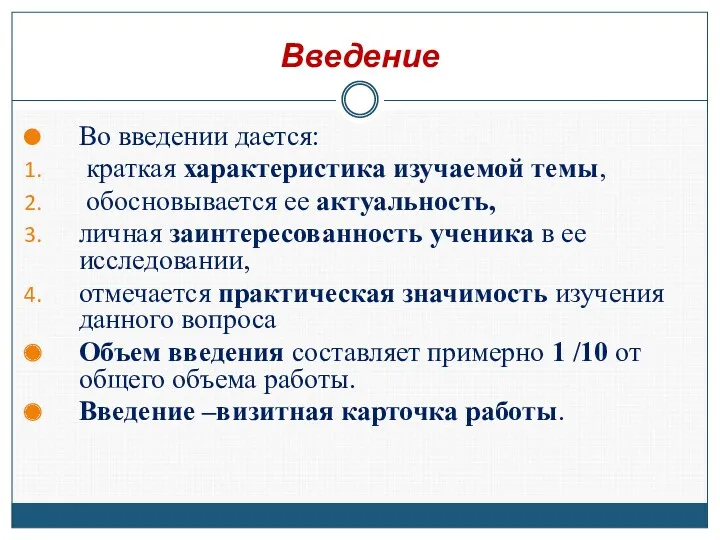 Введение

Во введении дается:
1. краткая характеристика изучаемой темы,
2. обосновывается ее актуальность,
3. личная заинтересованность ученика в ее исследовании,
4. отмечается практическая значимость изучения данного вопроса

Объем введения составляет примерно 1 /10 от общего объема работы.

Введение –визитная карточка работы.